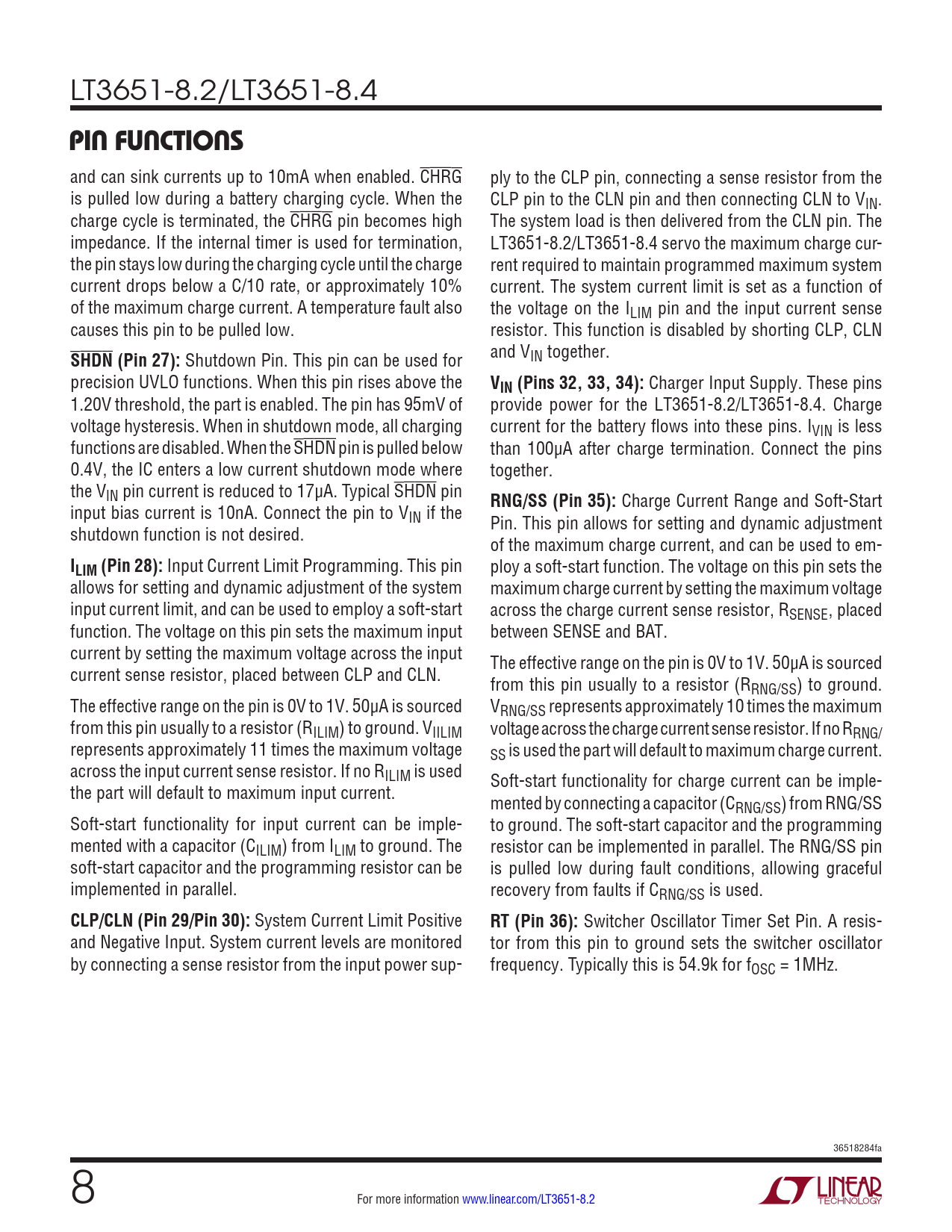 LT3651-8.2/LT3651-8.4

PIN FUNCTIONS

and can sink currents up to 10mA when enabled. $\overline{CHRG}$ is pulled low during a battery charging cycle. When the charge cycle is terminated, the $\overline{CHRG}$ pin becomes high impedance. If the internal timer is used for termination, the pin stays low during the charging cycle until the charge current drops below a C/10 rate, or approximately 10% of the maximum charge current. A temperature fault also causes this pin to be pulled low.

$\overline{SHDN}$ (Pin 27): Shutdown Pin. This pin can be used for precision UVLO functions. When this pin rises above the 1.20V threshold, the part is enabled. The pin has 95mV of voltage hysteresis. When in shutdown mode, all charging functions are disabled. When the $\overline{SHDN}$ pin is pulled below 0.4V, the IC enters a low current shutdown mode where the $V_{IN}$ pin current is reduced to 17µA. Typical $\overline{SHDN}$ pin input bias current is 10nA. Connect the pin to $V_{IN}$ if the shutdown function is not desired.

$I_{LIM}$ (Pin 28): Input Current Limit Programming. This pin allows for setting and dynamic adjustment of the system input current limit, and can be used to employ a soft-start function. The voltage on this pin sets the maximum input current by setting the maximum voltage across the input current sense resistor, placed between CLP and CLN.

The effective range on the pin is 0V to 1V. 50µA is sourced from this pin usually to a resistor ($R_{ILIM}$) to ground. $V_{IILIM}$ represents approximately 11 times the maximum voltage across the input current sense resistor. If no $R_{ILIM}$ is used the part will default to maximum input current.

Soft-start functionality for input current can be implemented with a capacitor ($C_{ILIM}$) from $I_{LIM}$ to ground. The soft-start capacitor and the programming resistor can be implemented in parallel.

CLP/CLN (Pin 29/Pin 30): System Current Limit Positive and Negative Input. System current levels are monitored by connecting a sense resistor from the input power supply to the CLP pin, connecting a sense resistor from the CLP pin to the CLN pin and then connecting CLN to $V_{IN}$. The system load is then delivered from the CLN pin. The LT3651-8.2/LT3651-8.4 servo the maximum charge current required to maintain programmed maximum system current. The system current limit is set as a function of the voltage on the $I_{LIM}$ pin and the input current sense resistor. This function is disabled by shorting CLP, CLN and $V_{IN}$ together.

$V_{IN}$ (Pins 32, 33, 34): Charger Input Supply. These pins provide power for the LT3651-8.2/LT3651-8.4. Charge current for the battery flows into these pins. $I_{VIN}$ is less than 100µA after charge termination. Connect the pins together.

RNG/SS (Pin 35): Charge Current Range and Soft-Start Pin. This pin allows for setting and dynamic adjustment of the maximum charge current, and can be used to employ a soft-start function. The voltage on this pin sets the maximum charge current by setting the maximum voltage across the charge current sense resistor, $R_{SENSE}$, placed between SENSE and BAT.

The effective range on the pin is 0V to 1V. 50µA is sourced from this pin usually to a resistor ($R_{RNG/SS}$) to ground. $V_{RNG/SS}$ represents approximately 10 times the maximum voltage across the charge current sense resistor. If no $R_{RNG/SS}$ is used the part will default to maximum charge current.

Soft-start functionality for charge current can be implemented by connecting a capacitor ($C_{RNG/SS}$) from RNG/SS to ground. The soft-start capacitor and the programming resistor can be implemented in parallel. The RNG/SS pin is pulled low during fault conditions, allowing graceful recovery from faults if $C_{RNG/SS}$ is used.

RT (Pin 36): Switcher Oscillator Timer Set Pin. A resistor from this pin to ground sets the switcher oscillator frequency. Typically this is 54.9k for $f_{OSC}$ = 1MHz.

36518284fa

8

For more information www.linear.com/LT3651-8.2

LINEAR TECHNOLOGY